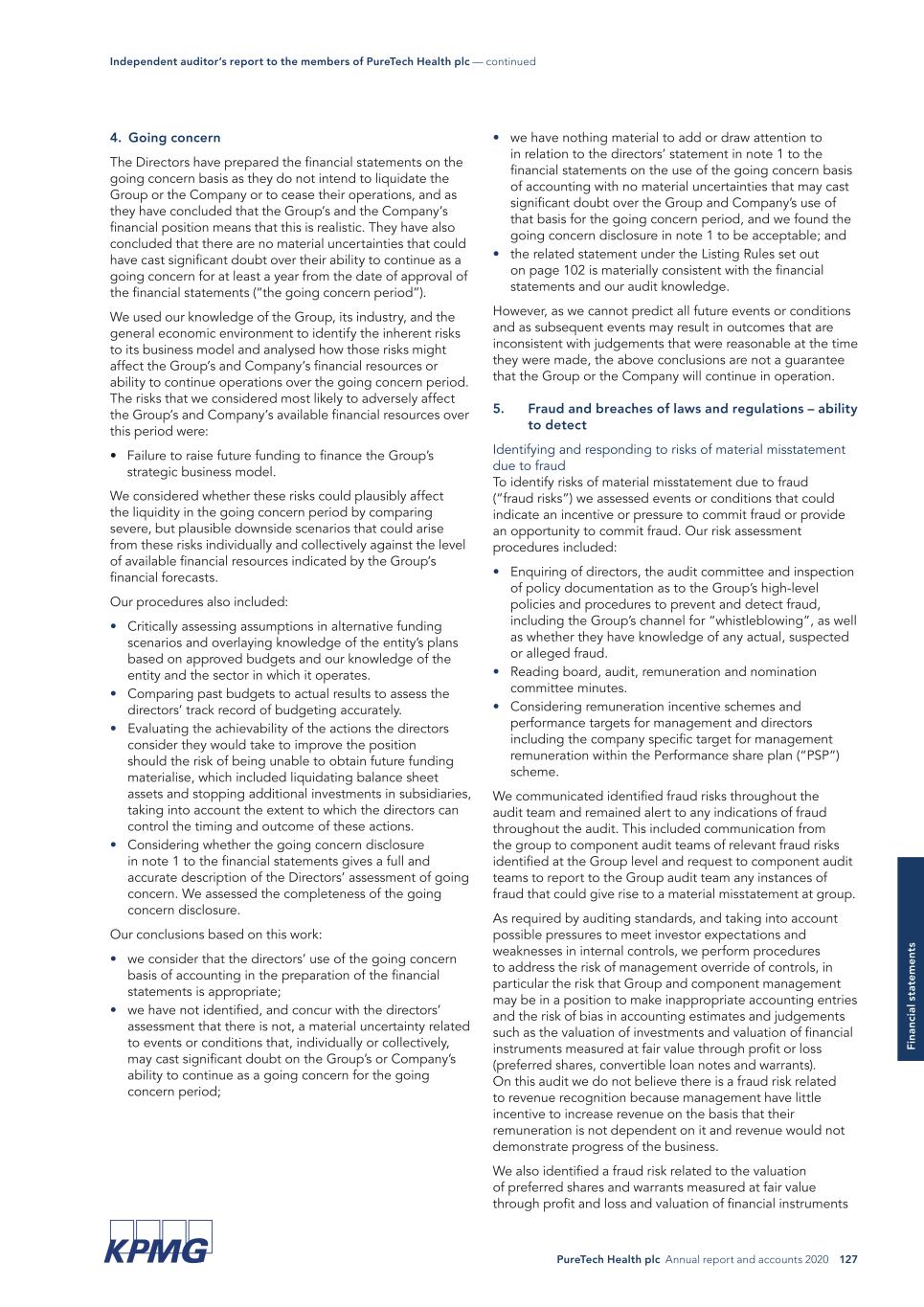 Independent auditor's report to the members of PureTech Health plc — continued

4. Going concern

The Directors have prepared the financial statements on the going concern basis as they do not intend to liquidate the Group or the Company or to cease their operations, and as they have concluded that the Group's and the Company's financial position means that this is realistic. They have also concluded that there are no material uncertainties that could have cast significant doubt over their ability to continue as a going concern for at least a year from the date of approval of the financial statements ("the going concern period").

We used our knowledge of the Group, its industry, and the general economic environment to identify the inherent risks to its business model and analysed how those risks might affect the Group's and Company's financial resources or ability to continue operations over the going concern period. The risks that we considered most likely to adversely affect the Group's and Company's available financial resources over this period were:

• Failure to raise future funding to finance the Group's strategic business model.

We considered whether these risks could plausibly affect the liquidity in the going concern period by comparing severe, but plausible downside scenarios that could arise from these risks individually and collectively against the level of available financial resources indicated by the Group's financial forecasts.

Our procedures also included:

• Critically assessing assumptions in alternative funding scenarios and overlaying knowledge of the entity's plans based on approved budgets and our knowledge of the entity and the sector in which it operates.
• Comparing past budgets to actual results to assess the directors' track record of budgeting accurately.
• Evaluating the achievability of the actions the directors consider they would take to improve the position should the risk of being unable to obtain future funding materialise, which included liquidating balance sheet assets and stopping additional investments in subsidiaries, taking into account the extent to which the directors can control the timing and outcome of these actions.
• Considering whether the going concern disclosure in note 1 to the financial statements gives a full and accurate description of the Directors' assessment of going concern. We assessed the completeness of the going concern disclosure.

Our conclusions based on this work:

• we consider that the directors' use of the going concern basis of accounting in the preparation of the financial statements is appropriate;
• we have not identified, and concur with the directors' assessment that there is not, a material uncertainty related to events or conditions that, individually or collectively, may cast significant doubt on the Group's or Company's ability to continue as a going concern for the going concern period;
• we have nothing material to add or draw attention to in relation to the directors' statement in note 1 to the financial statements on the use of the going concern basis of accounting with no material uncertainties that may cast significant doubt over the Group and Company's use of that basis for the going concern period, and we found the going concern disclosure in note 1 to be acceptable; and
• the related statement under the Listing Rules set out on page 102 is materially consistent with the financial statements and our audit knowledge.

However, as we cannot predict all future events or conditions and as subsequent events may result in outcomes that are inconsistent with judgements that were reasonable at the time they were made, the above conclusions are not a guarantee that the Group or the Company will continue in operation.

5. Fraud and breaches of laws and regulations – ability to detect

Identifying and responding to risks of material misstatement due to fraud
To identify risks of material misstatement due to fraud ("fraud risks") we assessed events or conditions that could indicate an incentive or pressure to commit fraud or provide an opportunity to commit fraud. Our risk assessment procedures included:

• Enquiring of directors, the audit committee and inspection of policy documentation as to the Group's high-level policies and procedures to prevent and detect fraud, including the Group's channel for "whistleblowing", as well as whether they have knowledge of any actual, suspected or alleged fraud.
• Reading board, audit, remuneration and nomination committee minutes.
• Considering remuneration incentive schemes and performance targets for management and directors including the company specific target for management remuneration within the Performance share plan ("PSP") scheme.

We communicated identified fraud risks throughout the audit team and remained alert to any indications of fraud throughout the audit. This included communication from the group to component audit teams of relevant fraud risks identified at the Group level and request to component audit teams to report to the Group audit team any instances of fraud that could give rise to a material misstatement at group.

As required by auditing standards, and taking into account possible pressures to meet investor expectations and weaknesses in internal controls, we perform procedures to address the risk of management override of controls, in particular the risk that Group and component management may be in a position to make inappropriate accounting entries and the risk of bias in accounting estimates and judgements such as the valuation of investments and valuation of financial instruments measured at fair value through profit or loss (preferred shares, convertible loan notes and warrants). On this audit we do not believe there is a fraud risk related to revenue recognition because management have little incentive to increase revenue on the basis that their remuneration is not dependent on it and revenue would not demonstrate progress of the business.

We also identified a fraud risk related to the valuation of preferred shares and warrants measured at fair value through profit and loss and valuation of financial instruments

Financial statements

KPMG

PureTech Health plc Annual report and accounts 2020 127